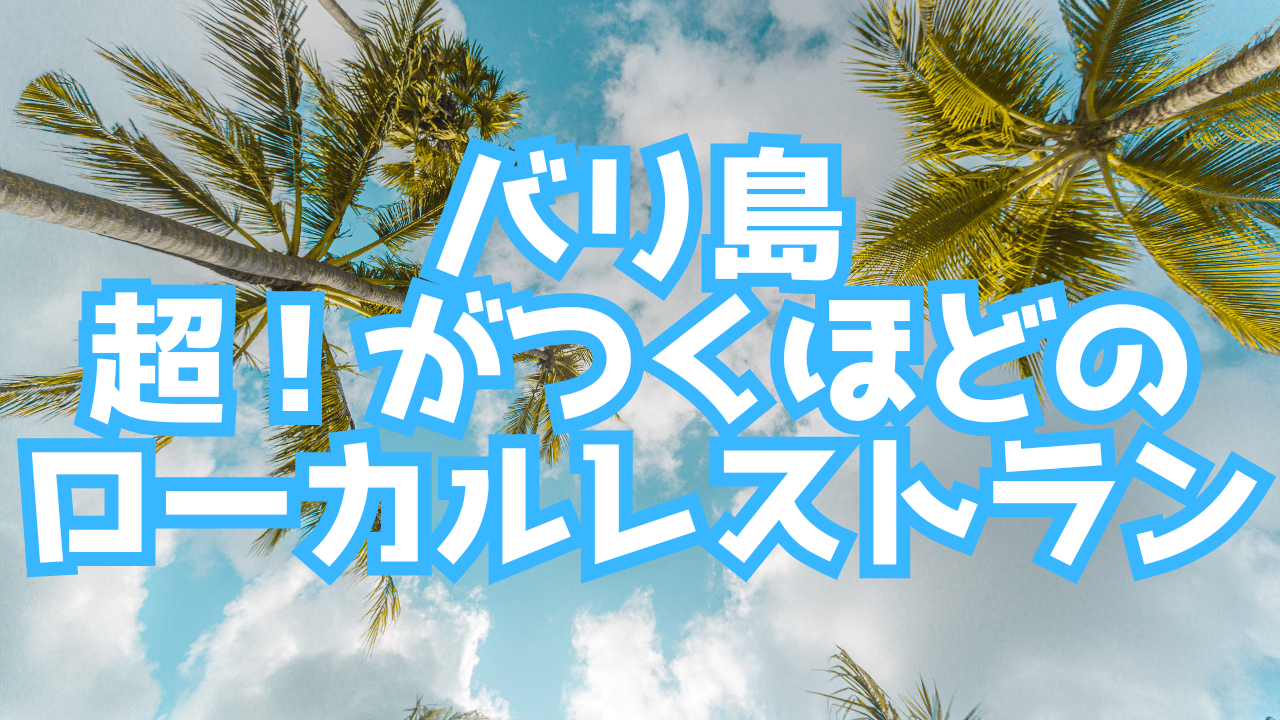 バリ島
超！がつくほどの
ローカルレストラン